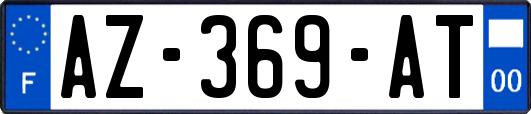 F
AZ-369-AT
00